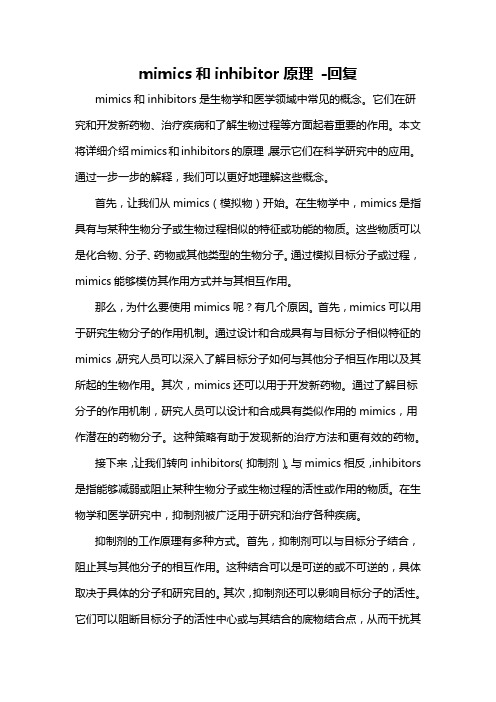 mimics 和 inhibitor 原理 -回复

mimics 和 inhibitors 是生物学和医学领域中常见的概念。它们在研究和开发新药物、治疗疾病和了解生物过程等方面起着重要的作用。本文将详细介绍 mimics 和 inhibitors 的原理，展示它们在科学研究中的应用。通过一步一步的解释，我们可以更好地理解这些概念。

首先，让我们从 mimics（模拟物）开始。在生物学中，mimics 是指具有与某种生物分子或生物过程相似的特征或功能的物质。这些物质可以是化合物、分子、药物或其他类型的生物分子。通过模拟目标分子或过程，mimics 能够模仿其作用方式并与其相互作用。

那么，为什么要使用 mimics 呢？有几个原因。首先，mimics 可以用于研究生物分子的作用机制。通过设计和合成具有与目标分子相似特征的 mimics，研究人员可以深入了解目标分子如何与其他分子相互作用以及其所起的生物作用。其次，mimics 还可以用于开发新药物。通过了解目标分子的作用机制，研究人员可以设计和合成具有类似作用的 mimics，用作潜在的药物分子。这种策略有助于发现新的治疗方法和更有效的药物。

接下来，让我们转向 inhibitors（抑制剂）。与 mimics 相反，inhibitors 是指能够减弱或阻止某种生物分子或生物过程的活性或作用的物质。在生物学和医学研究中，抑制剂被广泛用于研究和治疗各种疾病。

抑制剂的工作原理有多种方式。首先，抑制剂可以与目标分子结合，阻止其与其他分子的相互作用。这种结合可以是可逆的或不可逆的，具体取决于具体的分子和研究目的。其次，抑制剂还可以影响目标分子的活性。它们可以阻断目标分子的活性中心或与其结合的底物结合点，从而干扰其